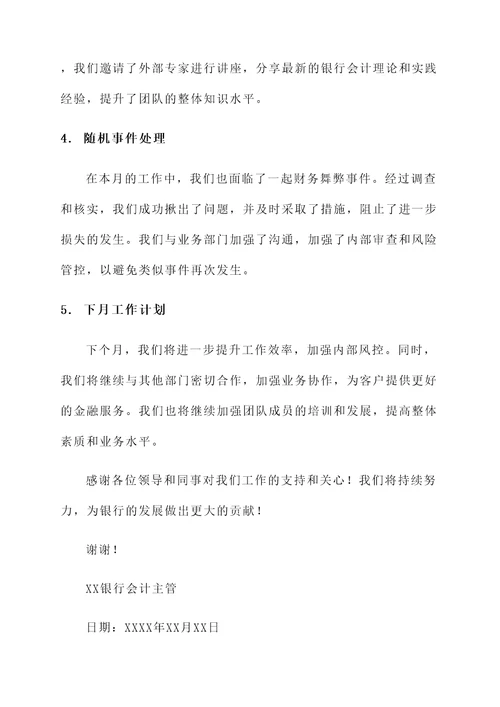 ，我们邀请了外部专家进行讲座，分享最新的银行会计理论和实践经验，提升了团队的整体知识水平。

4. 随机事件处理

在本月的工作中，我们也面临了一起财务舞弊事件。经过调查和核实，我们成功揪出了问题，并及时采取了措施，阻止了进一步损失的发生。我们与业务部门加强了沟通，加强了内部审查和风险管控，以避免类似事件再次发生。

5. 下月工作计划

下个月，我们将进一步提升工作效率，加强内部风控。同时，我们将继续与其他部门密切合作，加强业务协作，为客户提供更好的金融服务。我们也将继续加强团队成员的培训和发展，提高整体素质和业务水平。

感谢各位领导和同事对我们工作的支持和关心！我们将持续努力，为银行的发展做出更大的贡献！

谢谢！

XX银行会计主管

日期：XXXX年XX月XX日